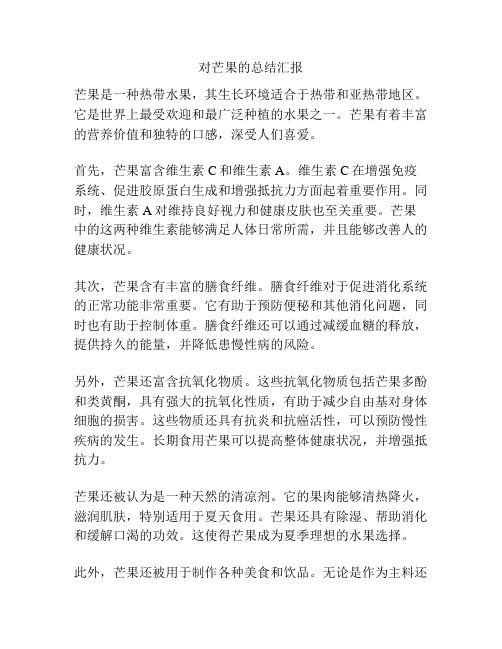 对芒果的总结汇报

芒果是一种热带水果，其生长环境适合于热带和亚热带地区。它是世界上最受欢迎和最广泛种植的水果之一。芒果有着丰富的营养价值和独特的口感，深受人们喜爱。

首先，芒果富含维生素 C 和维生素 A。维生素 C 在增强免疫系统、促进胶原蛋白生成和增强抵抗力方面起着重要作用。同时，维生素 A 对维持良好视力和健康皮肤也至关重要。芒果中的这两种维生素能够满足人体日常所需，并且能够改善人的健康状况。

其次，芒果含有丰富的膳食纤维。膳食纤维对于促进消化系统的正常功能非常重要。它有助于预防便秘和其他消化问题，同时也有助于控制体重。膳食纤维还可以通过减缓血糖的释放，提供持久的能量，并降低患慢性病的风险。

另外，芒果还富含抗氧化物质。这些抗氧化物质包括芒果多酚和类黄酮，具有强大的抗氧化性质，有助于减少自由基对身体细胞的损害。这些物质还具有抗炎和抗癌活性，可以预防慢性疾病的发生。长期食用芒果可以提高整体健康状况，并增强抵抗力。

芒果还被认为是一种天然的清凉剂。它的果肉能够清热降火，滋润肌肤，特别适用于夏天食用。芒果还具有除湿、帮助消化和缓解口渴的功效。这使得芒果成为夏季理想的水果选择。

此外，芒果还被用于制作各种美食和饮品。无论是作为主料还